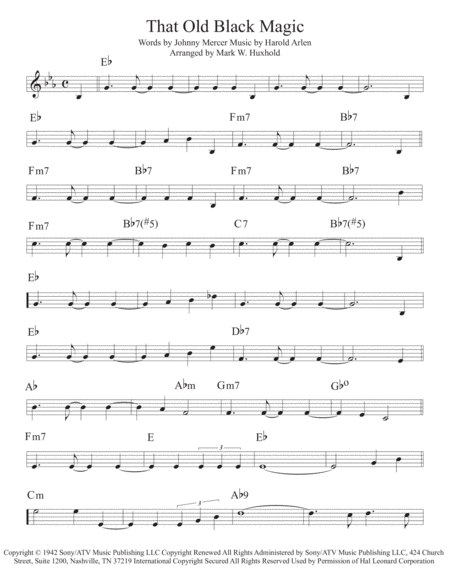 That Old Black Magic

Words by Johnny Mercer Music by Harold Arlen
Arranged by Mark W. Huxhold

E♭

E♭ Fm7 B♭7

Fm7 B♭7 Fm7 B♭7

Fm7 B♭7(#5) C7 B♭7(#5)

E♭

E♭ D♭7

A♭ A♭m Gm7 G♭o

Fm7 E 3 E♭

Cm 3 A♭9

Copyright © 1942 Sony/ATV Music Publishing LLC Copyright Renewed All Rights Administered by Sony/ATV Music Publishing LLC, 424 Church Street, Suite 1200, Nashville, TN 37219 International Copyright Secured All Rights Reserved Used by Permission of Hal Leonard Corporation